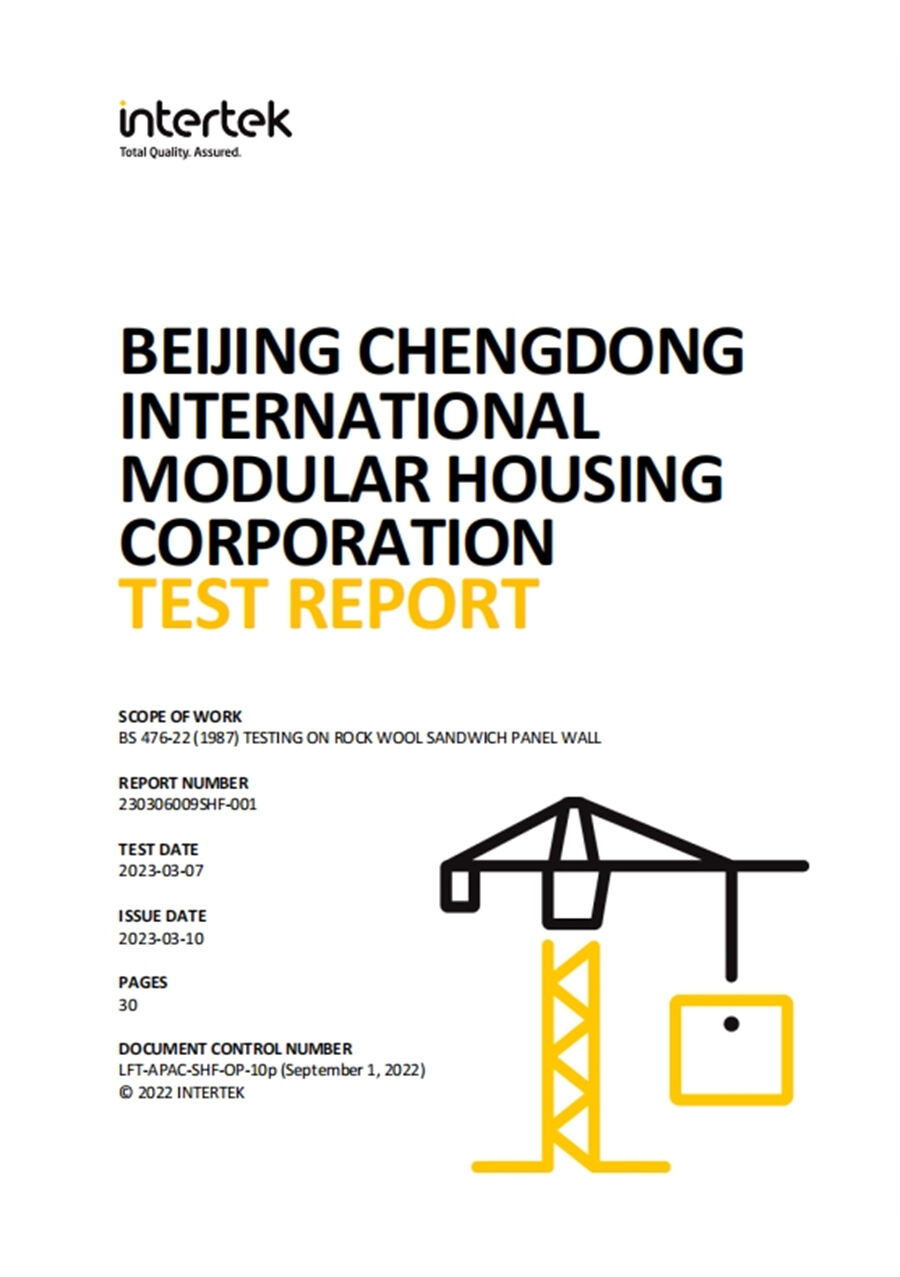 intertek
Total Quality. Assured.

BEIJING CHENGDONG INTERNATIONAL MODULAR HOUSING CORPORATION
TEST REPORT

SCOPE OF WORK
BS 476-22 (1987) TESTING ON ROCK WOOL SANDWICH PANEL WALL

REPORT NUMBER
230306009SHF-001

TEST DATE
2023-03-07

ISSUE DATE
2023-03-10

PAGES
30

DOCUMENT CONTROL NUMBER
LFT-APAC-SHF-OP-10p (September 1, 2022)
© 2022 INTERTEK